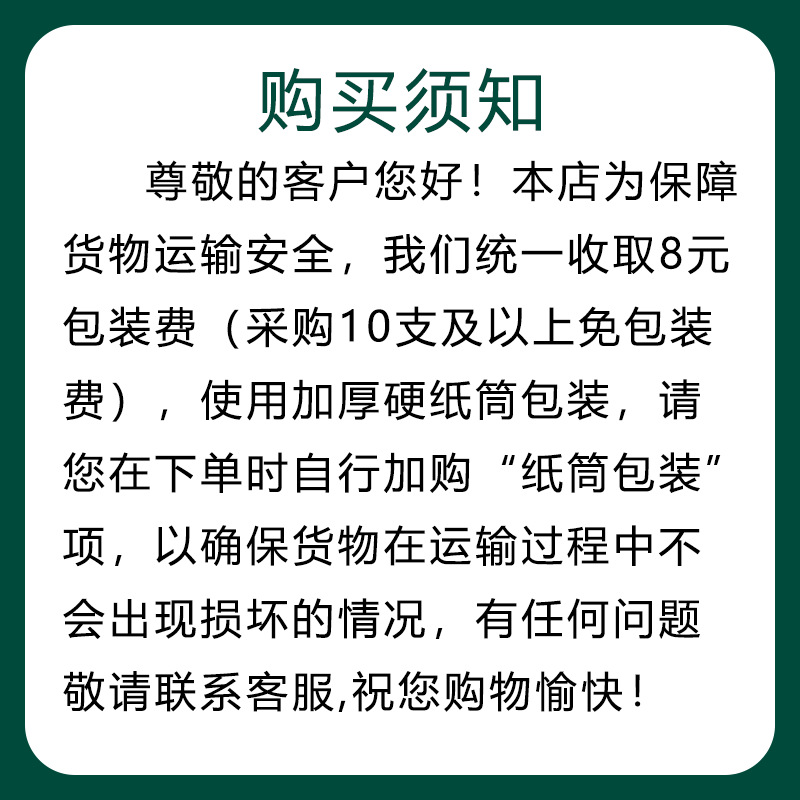 购买须知

尊敬的客户您好！本店为保障货物运输安全，我们统一收取8元包装费（采购10支及以上免包装费），使用加厚硬纸筒包装，请您在下单时自行加购“纸筒包装”项，以确保货物在运输过程中不会出现损坏的情况，有任何问题敬请联系客服,祝您购物愉快！